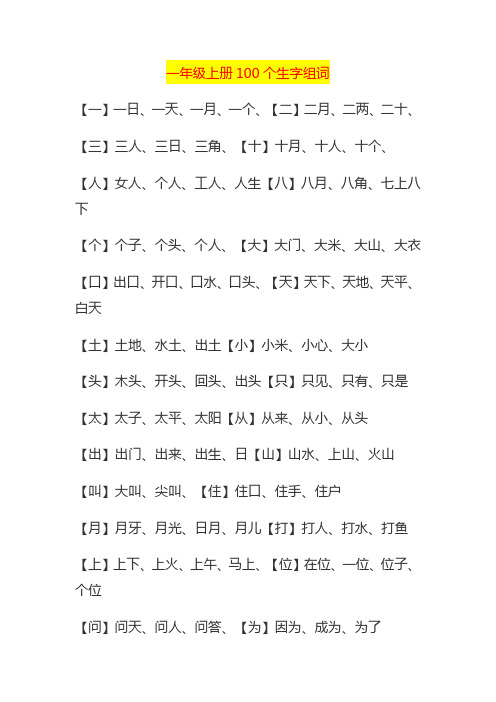 一年级上册 100 个生字组词

【一】一日、一天、一月、一个、【二】二月、二两、二十、

【三】三人、三日、三角、【十】十月、十人、十个、

【人】女人、个人、工人、人生【八】八月、八角、七上八下

【个】个子、个头、个人、【大】大门、大米、大山、大衣

【口】出口、开口、口水、口头、【天】天下、天地、天平、白天

【土】土地、水土、出土【小】小米、小心、大小

【头】木头、开头、回头、出头【只】只见、只有、只是

【太】太子、太平、太阳【从】从来、从小、从头

【出】出门、出来、出生、日【山】山水、上山、火山

【叫】大叫、尖叫、【住】住口、住手、住户

【月】月牙、月光、日月、月儿【打】打人、打水、打鱼

【上】上下、上火、上午、马上、【位】在位、一位、位子、个位

【问】问天、问人、问答、【为】因为、成为、为了